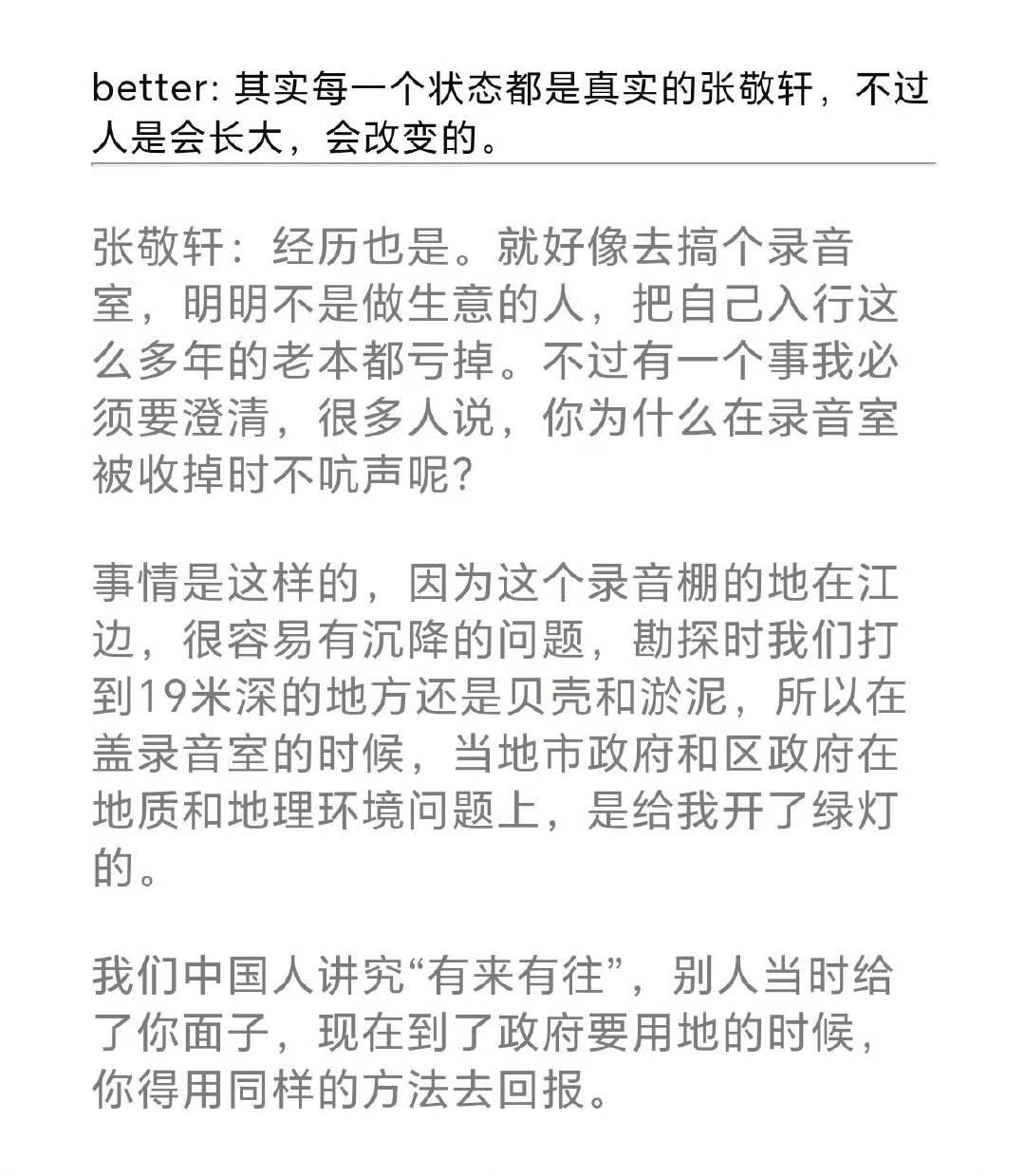 better: 其实每一个状态都是真实的张敬轩，不过人是会长大，会改变的。

张敬轩：经历也是。就好像去搞个录音室，明明不是做生意的人，把自己入行这么多年的老本都亏掉。不过有一个事我必须要澄清，很多人说，你为什么在录音室被收掉时不吭声呢?

事情是这样的，因为这个录音棚的地在江边，很容易有沉降的问题，勘探时我们打到19米深的地方还是贝壳和淤泥，所以在盖录音室的时候，当地市政府和区政府在地质和地理环境问题上，是给我开了绿灯的。

我们中国人讲究“有来有往”，别人当时给了你面子，现在到了政府要用地的时候，你得用同样的方法去回报。